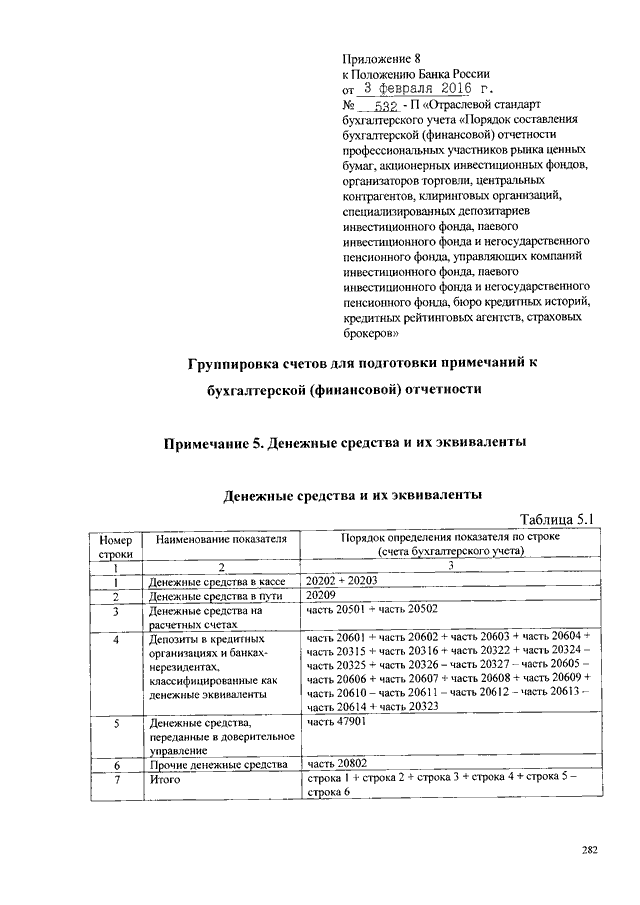 Приложение 8
к Положению Банка России
от 3 февраля 2016 г.
№ 532 - П «Отраслевой стандарт бухгалтерского учета «Порядок составления бухгалтерской (финансовой) отчетности профессиональных участников рынка ценных бумаг, акционерных инвестиционных фондов, организаторов торговли, центральных контрагентов, клиринговых организаций, специализированных депозитариев инвестиционного фонда, паевого инвестиционного фонда и негосударственного пенсионного фонда, управляющих компаний инвестиционного фонда, паевого инвестиционного фонда и негосударственного пенсионного фонда, бюро кредитных историй, кредитных рейтинговых агентств, страховых брокеров»

Группировка счетов для подготовки примечаний к бухгалтерской (финансовой) отчетности

Примечание 5. Денежные средства и их эквиваленты

Денежные средства и их эквиваленты

Таблица 5.1

| Номер строки | Наименование показателя | Порядок определения показателя по строке (счета бухгалтерского учета) |
|---|---|---|
| 1 | 2 | 3 |
| 1 | Денежные средства в кассе | 20202 + 20203 |
| 2 | Денежные средства в пути | 20209 |
| 3 | Денежные средства на расчетных счетах | часть 20501 + часть 20502 |
| 4 | Депозиты в кредитных организациях и банках-нерезидентах, классифицированные как денежные эквиваленты | часть 20601 + часть 20602 + часть 20603 + часть 20604 + часть 20315 + часть 20316 + часть 20322 + часть 20324 – часть 20325 + часть 20326 – часть 20327 – часть 20605 – часть 20606 + часть 20607 + часть 20608 + часть 20609 + часть 20610 – часть 20611 – часть 20612 – часть 20613 – часть 20614 + часть 20323 |
| 5 | Денежные средства, переданные в доверительное управление | часть 47901 |
| 6 | Прочие денежные средства | часть 20802 |
| 7 | Итого | строка 1 + строка 2 + строка 3 + строка 4 + строка 5 – строка 6 |

282